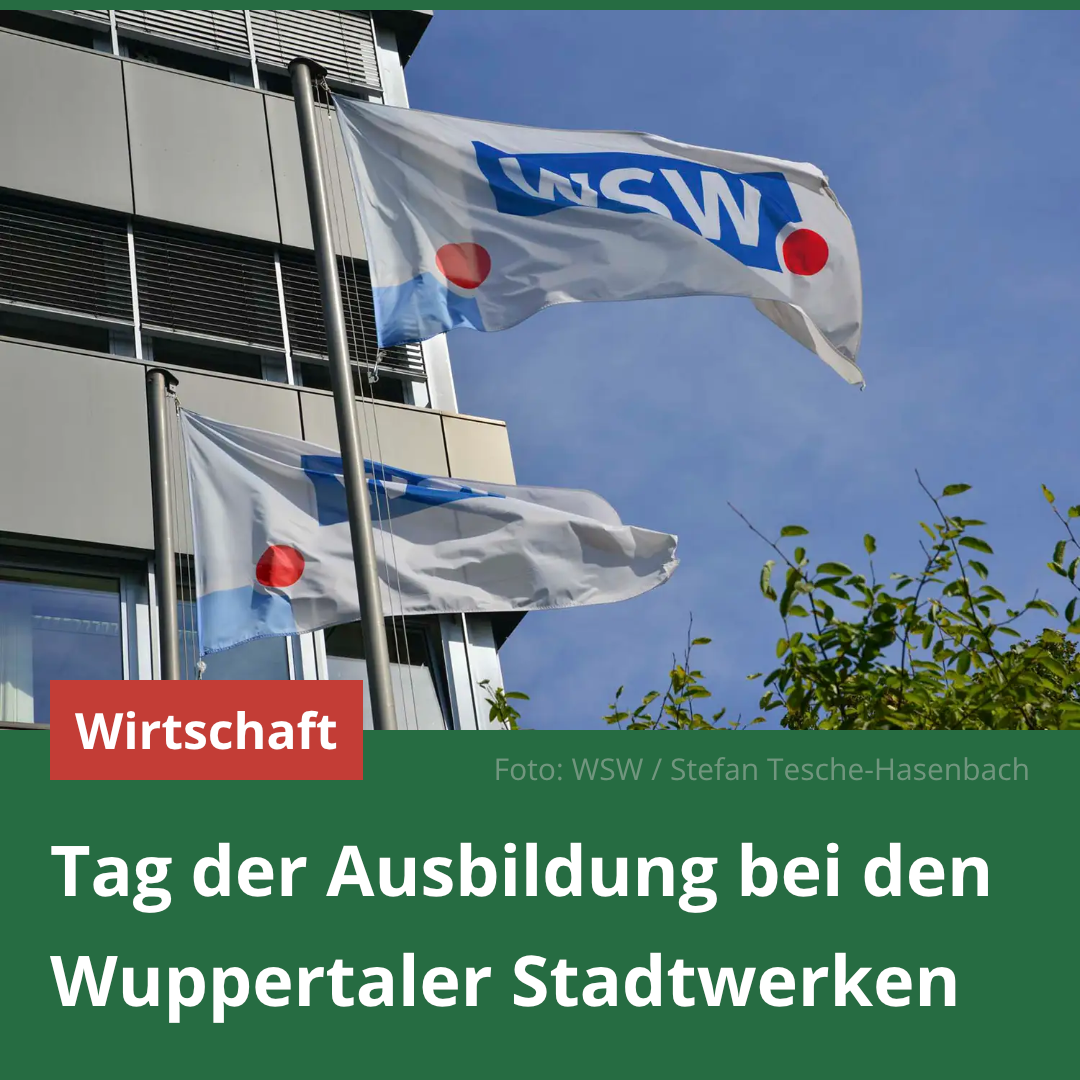 WSW

Wirtschaft

Foto: WSW / Stefan Tesche-Hasenbach

Tag der Ausbildung bei den Wuppertaler Stadtwerken